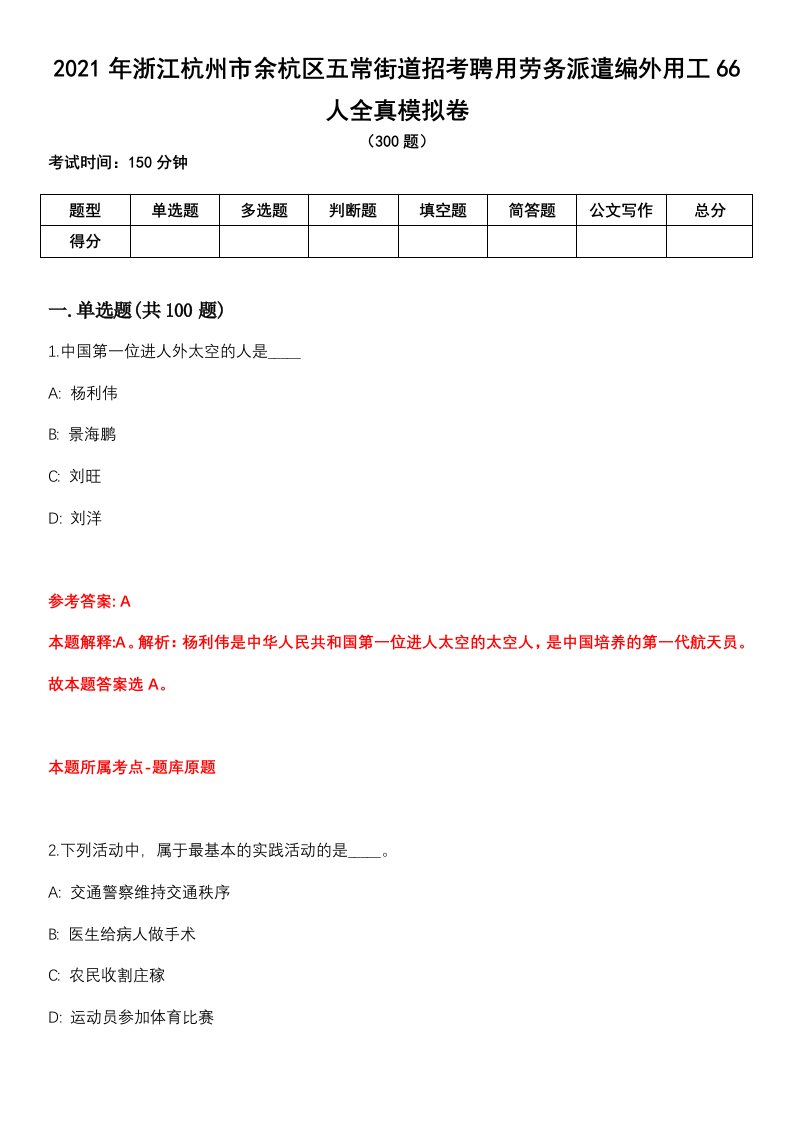 2021 年浙江杭州市余杭区五常街道招考聘用劳务派遣编外用工 66 人全真模拟卷

（300 题）

考试时间：150 分钟

| 题型 | 单选题 | 多选题 | 判断题 | 填空题 | 简答题 | 公文写作 | 总分 |
|---|---|---|---|---|---|---|---|
| 得分 | | | | | | | |

一.单选题(共 100 题)

1.中国第一位进人外太空的人是____

A: 杨利伟

B: 景海鹏

C: 刘旺

D: 刘洋

参考答案: A

本题解释:A。解析：杨利伟是中华人民共和国第一位进人太空的太空人，是中国培养的第一代航天员。故本题答案选 A。

本题所属考点-题库原题

2.下列活动中，属于最基本的实践活动的是____。

A: 交通警察维持交通秩序

B: 医生给病人做手术

C: 农民收割庄稼

D: 运动员参加体育比赛